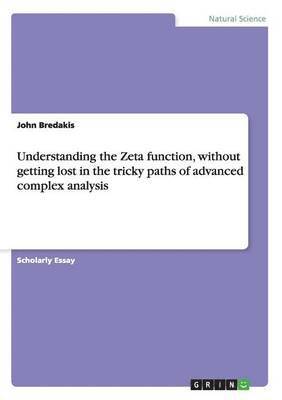 Natural Science

John Bredakis

Understanding the Zeta function, without getting lost in the tricky paths of advanced complex analysis

Scholarly Essay

GRIN